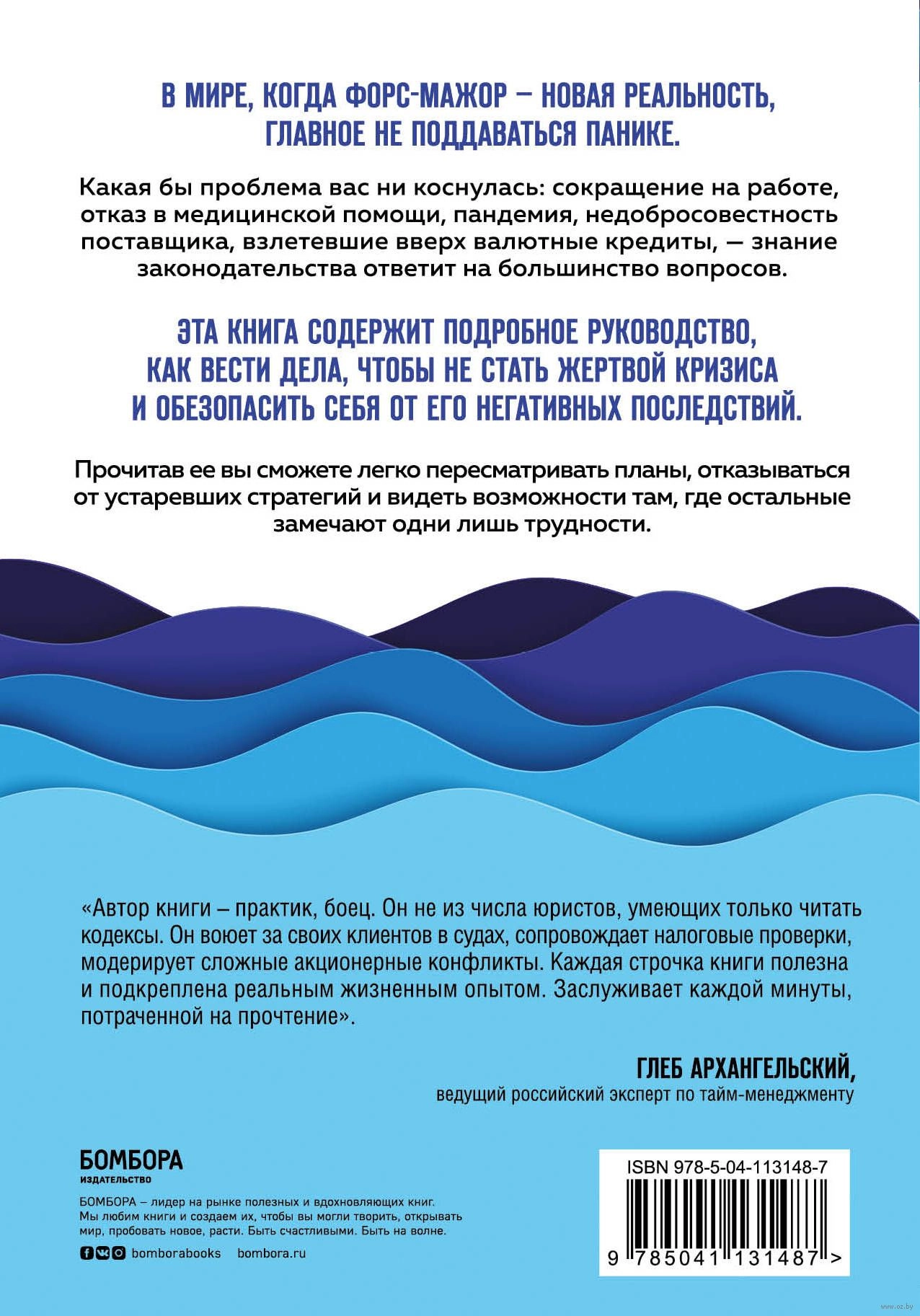 В МИРЕ, КОГДА ФОРС-МАЖОР — НОВАЯ РЕАЛЬНОСТЬ, ГЛАВНОЕ НЕ ПОДДАВАТЬСЯ ПАНИКЕ.

Какая бы проблема вас ни коснулась: сокращение на работе, отказ в медицинской помощи, пандемия, недобросовестность поставщика, взлетевшие вверх валютные кредиты, — знание законодательства ответит на большинство вопросов.

ЭТА КНИГА СОДЕРЖИТ ПОДРОБНОЕ РУКОВОДСТВО, КАК ВЕСТИ ДЕЛА, ЧТОБЫ НЕ СТАТЬ ЖЕРТВОЙ КРИЗИСА И ОБЕЗОПАСИТЬ СЕБЯ ОТ ЕГО НЕГАТИВНЫХ ПОСЛЕДСТВИЙ.

Прочитав ее вы сможете легко пересматривать планы, отказываться от устаревших стратегий и видеть возможности там, где остальные замечают одни лишь трудности.

«Автор книги – практик, боец. Он не из числа юристов, умеющих только читать кодексы. Он воюет за своих клиентов в судах, сопровождает налоговые проверки, модерирует сложные акционерные конфликты. Каждая строчка книги полезна и подкреплена реальным жизненным опытом. Заслуживает каждой минуты, потраченной на прочтение».

ГЛЕБ АРХАНГЕЛЬСКИЙ,
ведущий российский эксперт по тайм-менеджменту

БОМБОРА
ИЗДАТЕЛЬСТВО

БОМБОРА – лидер на рынке полезных и вдохновляющих книг. Мы любим книги и создаем их, чтобы вы могли творить, открывать мир, пробовать новое, расти. Быть счастливыми. Быть на волне.

bomborabooks bombora.ru

ISBN 978-5-04-113148-7

9 785041 131487 >

www.oz.by